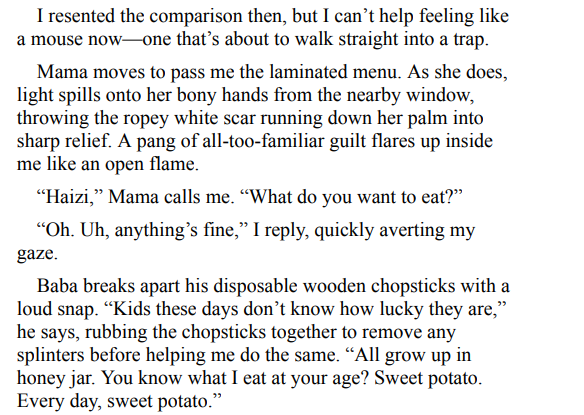 I resented the comparison then, but I can’t help feeling like a mouse now—one that’s about to walk straight into a trap.

Mama moves to pass me the laminated menu. As she does, light spills onto her bony hands from the nearby window, throwing the ropey white scar running down her palm into sharp relief. A pang of all-too-familiar guilt flares up inside me like an open flame.

“Haizi,” Mama calls me. “What do you want to eat?”

“Oh. Uh, anything’s fine,” I reply, quickly averting my gaze.

Baba breaks apart his disposable wooden chopsticks with a loud snap. “Kids these days don’t know how lucky they are,” he says, rubbing the chopsticks together to remove any splinters before helping me do the same. “All grow up in honey jar. You know what I eat at your age? Sweet potato. Every day, sweet potato.”